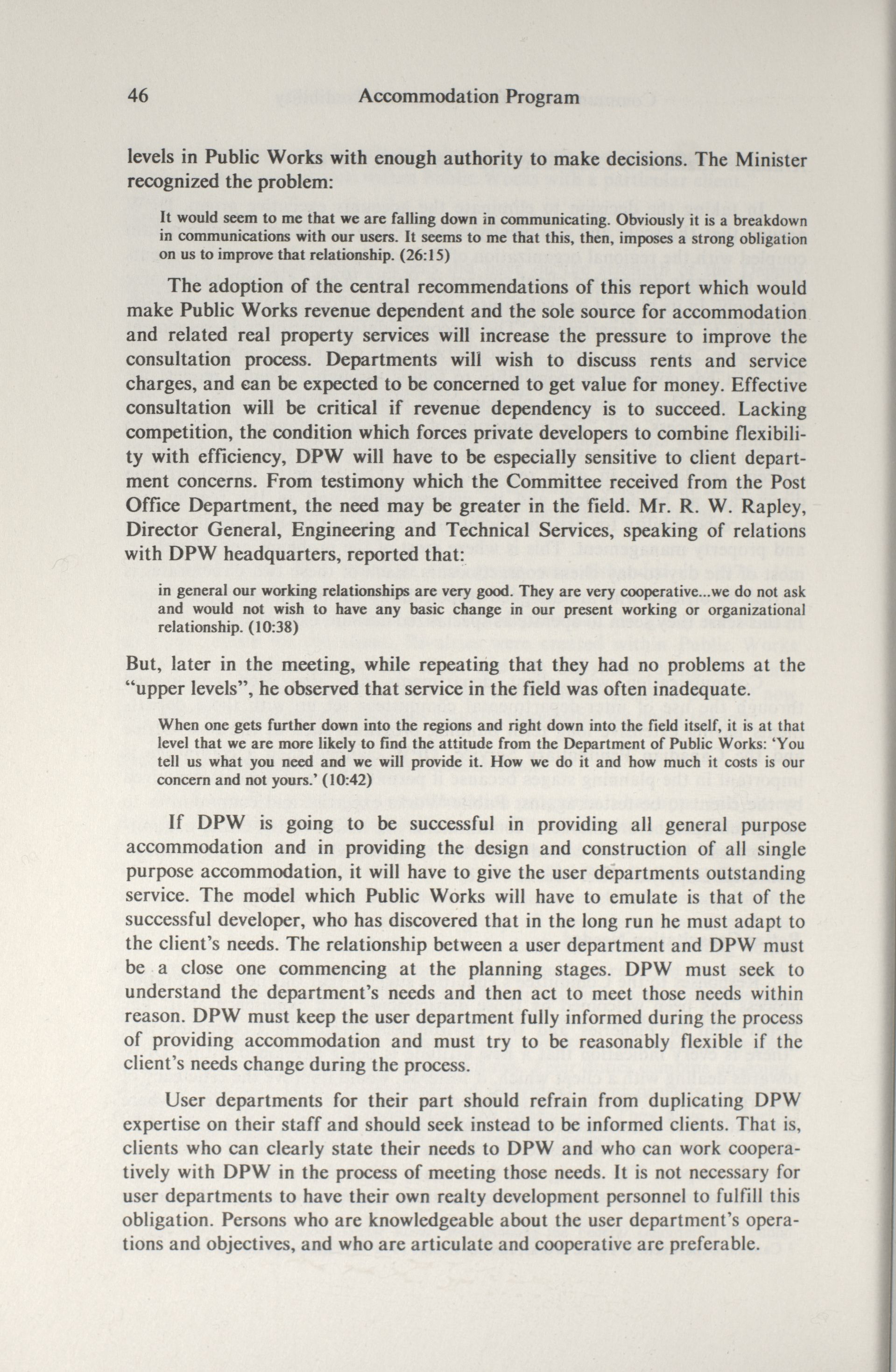 46 Accommodation Program

levels in Public Works with enough authority to make decisions. The Minister recognized the problem:

It would seem to me that we are falling down in communicating. Obviously it is a breakdown in communications with our users. It seems to me that this, then, imposes a strong obligation on us to improve that relationship. (26:15)

The adoption of the central recommendations of this report which would make Public Works revenue dependent and the sole source for accommodation and related real property services will increase the pressure to improve the consultation process. Departments will wish to discuss rents and service charges, and can be expected to be concerned to get value for money. Effective consultation will be critical if revenue dependency is to succeed. Lacking competition, the condition which forces private developers to combine flexibility with efficiency, DPW will have to be especially sensitive to client department concerns. From testimony which the Committee received from the Post Office Department, the need may be greater in the field. Mr. R. W. Rapley, Director General, Engineering and Technical Services, speaking of relations with DPW headquarters, reported that:

in general our working relationships are very good. They are very cooperative...we do not ask and would not wish to have any basic change in our present working or organizational relationship. (10:38)

But, later in the meeting, while repeating that they had no problems at the "upper levels", he observed that service in the field was often inadequate.

When one gets further down into the regions and right down into the field itself, it is at that level that we are more likely to find the attitude from the Department of Public Works: 'You tell us what you need and we will provide it. How we do it and how much it costs is our concern and not yours.' (10:42)

If DPW is going to be successful in providing all general purpose accommodation and in providing the design and construction of all single purpose accommodation, it will have to give the user departments outstanding service. The model which Public Works will have to emulate is that of the successful developer, who has discovered that in the long run he must adapt to the client's needs. The relationship between a user department and DPW must be a close one commencing at the planning stages. DPW must seek to understand the department's needs and then act to meet those needs within reason. DPW must keep the user department fully informed during the process of providing accommodation and must try to be reasonably flexible if the client's needs change during the process.

User departments for their part should refrain from duplicating DPW expertise on their staff and should seek instead to be informed clients. That is, clients who can clearly state their needs to DPW and who can work cooperatively with DPW in the process of meeting those needs. It is not necessary for user departments to have their own realty development personnel to fulfill this obligation. Persons who are knowledgeable about the user department's operations and objectives, and who are articulate and cooperative are preferable.